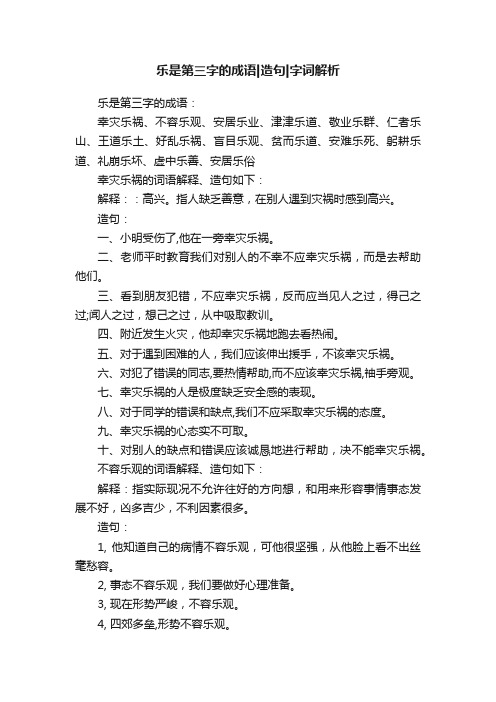 乐是第三字的成语|造句|字词解析

乐是第三字的成语：

幸灾乐祸、不容乐观、安居乐业、津津乐道、敬业乐群、仁者乐山、王道乐土、好乱乐祸、盲目乐观、贫而乐道、安难乐死、躬耕乐道、礼崩乐坏、虚中乐善、安居乐俗

幸灾乐祸的词语解释、造句如下：

解释：：高兴。指人缺乏善意，在别人遇到灾祸时感到高兴。

造句：

一、小明受伤了,他在一旁幸灾乐祸。

二、老师平时教育我们对别人的不幸不应幸灾乐祸，而是去帮助他们。

三、看到朋友犯错，不应幸灾乐祸，反而应当见人之过，得己之过;闻人之过，想己之过，从中吸取教训。

四、附近发生火灾，他却幸灾乐祸地跑去看热闹。

五、对于遇到困难的人，我们应该伸出援手，不该幸灾乐祸。

六、对犯了错误的同志,要热情帮助,而不应该幸灾乐祸,袖手旁观。

七、幸灾乐祸的人是极度缺乏安全感的表现。

八、对于同学的错误和缺点,我们不应采取幸灾乐祸的态度。

九、幸灾乐祸的心态实不可取。

十、对别人的缺点和错误应该诚恳地进行帮助，决不能幸灾乐祸。

不容乐观的词语解释、造句如下：

解释：指实际现况不允许往好的方向想，和用来形容事情事态发展不好，凶多吉少，不利因素很多。

造句：

1, 他知道自己的病情不容乐观，可他很坚强，从他脸上看不出丝毫愁容。

2, 事态不容乐观，我们要做好心理准备。

3, 现在形势严峻，不容乐观。

4, 四郊多垒,形势不容乐观。